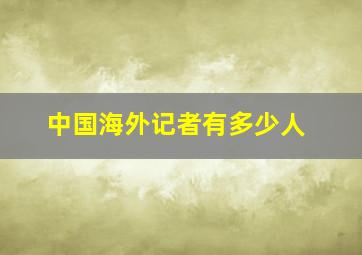 中国海外记者有多少人